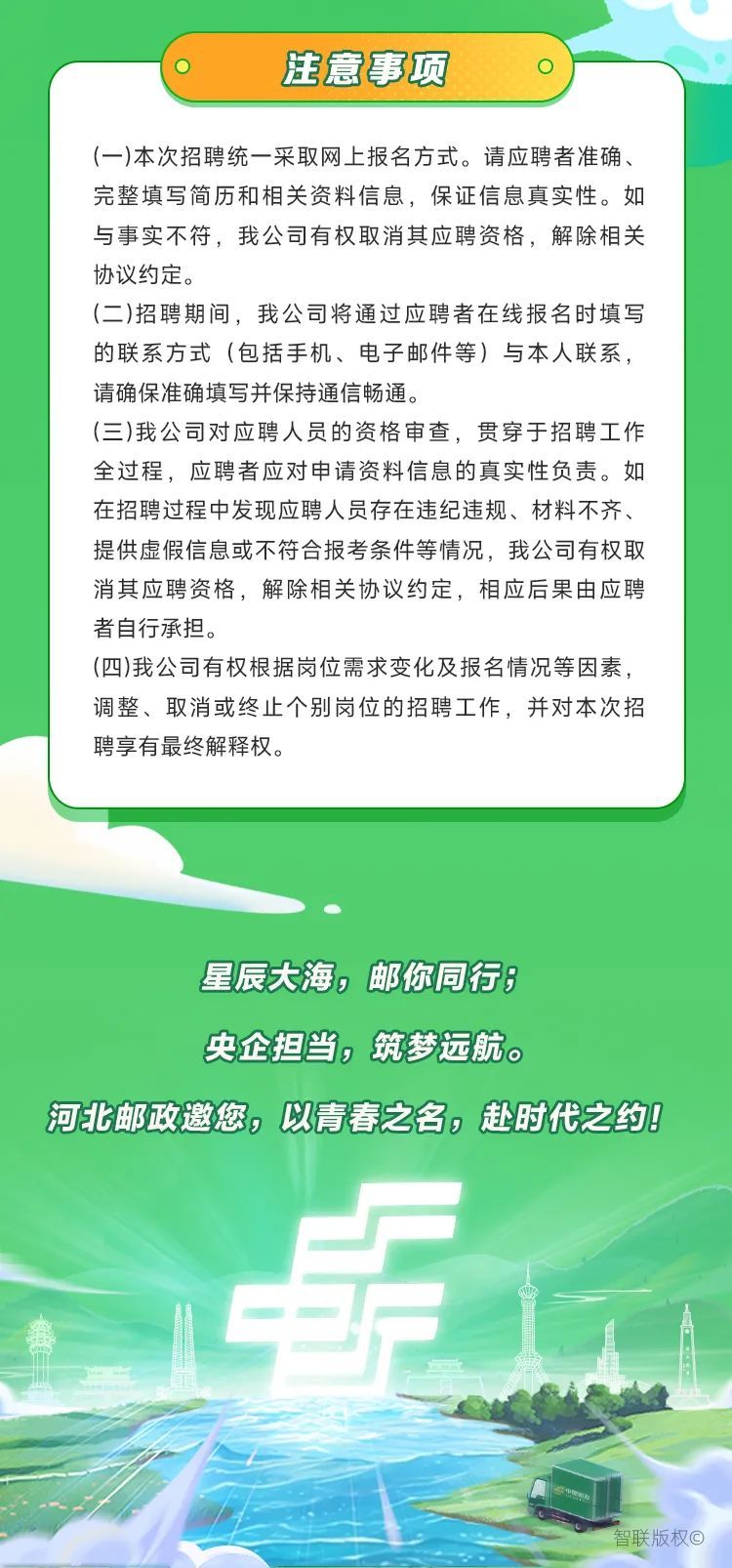 注意事项

(一)本次招聘统一采取网上报名方式。请应聘者准确、完整填写简历和相关资料信息，保证信息真实性。如与事实不符，我公司有权取消其应聘资格，解除相关协议约定。

(二)招聘期间，我公司将通过应聘者在线报名时填写的联系方式（包括手机、电子邮件等）与本人联系，请确保准确填写并保持通信畅通。

(三)我公司对应聘人员的资格审查，贯穿于招聘工作全过程，应聘者应对申请资料信息的真实性负责。如在招聘过程中发现应聘人员存在违纪违规、材料不齐、提供虚假信息或不符合报考条件等情况，我公司有权取消其应聘资格，解除相关协议约定，相应后果由应聘者自行承担。

(四)我公司有权根据岗位需求变化及报名情况等因素，调整、取消或终止个别岗位的招聘工作，并对本次招聘享有最终解释权。

星辰大海，邮你同行；

央企担当，筑梦远航。

河北邮政邀您，以青春之名，赴时代之约！

智联版权©